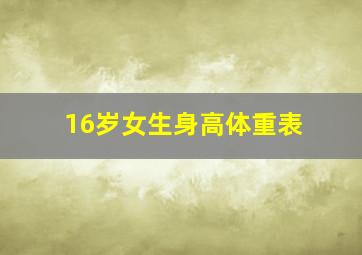 16岁女生身高体重表